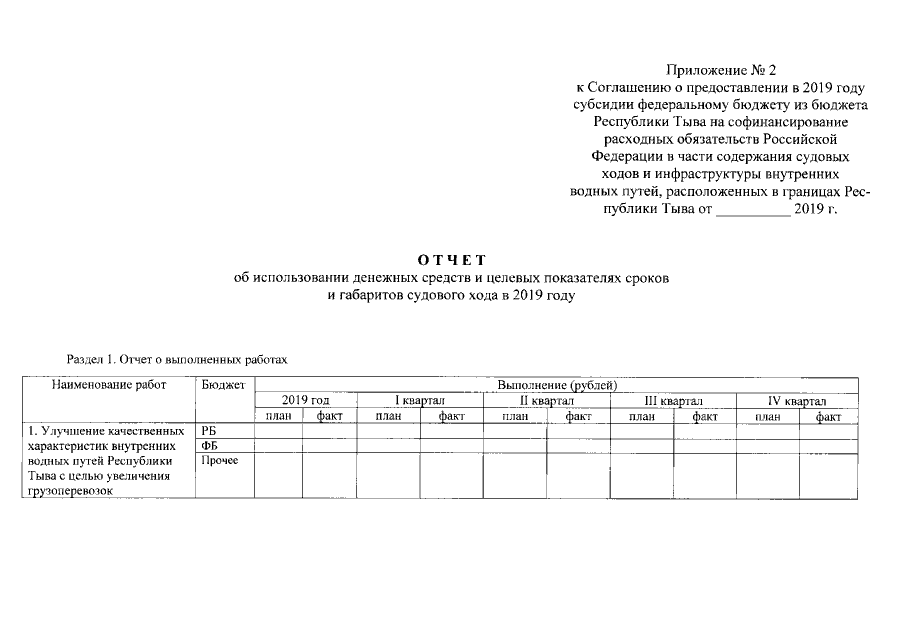 Приложение № 2
к Соглашению о предоставлении в 2019 году
субсидии федеральному бюджету из бюджета
Республики Тыва на софинансирование
расходных обязательств Российской
Федерации в части содержания судовых
ходов и инфраструктуры внутренних
водных путей, расположенных в границах Республики Тыва от ____ 2019 г.

ОТЧЕТ
об использовании денежных средств и целевых показателях сроков
и габаритов судового хода в 2019 году

Раздел 1. Отчет о выполненных работах

| Наименование работ | Бюджет | Выполнение (рублей) | | | | | | | | | |
|---|---|---|---|---|---|---|---|---|---|---|---|
| | | 2019 год | | I квартал | | II квартал | | III квартал | | IV квартал | |
| | | план | факт | план | факт | план | факт | план | факт | план | факт |
| 1. Улучшение качественных характеристик внутренних водных путей Республики Тыва с целью увеличения грузоперевозок | РБ | | | | | | | | | | |
| | ФБ | | | | | | | | | | |
| | Прочее | | | | | | | | | | |